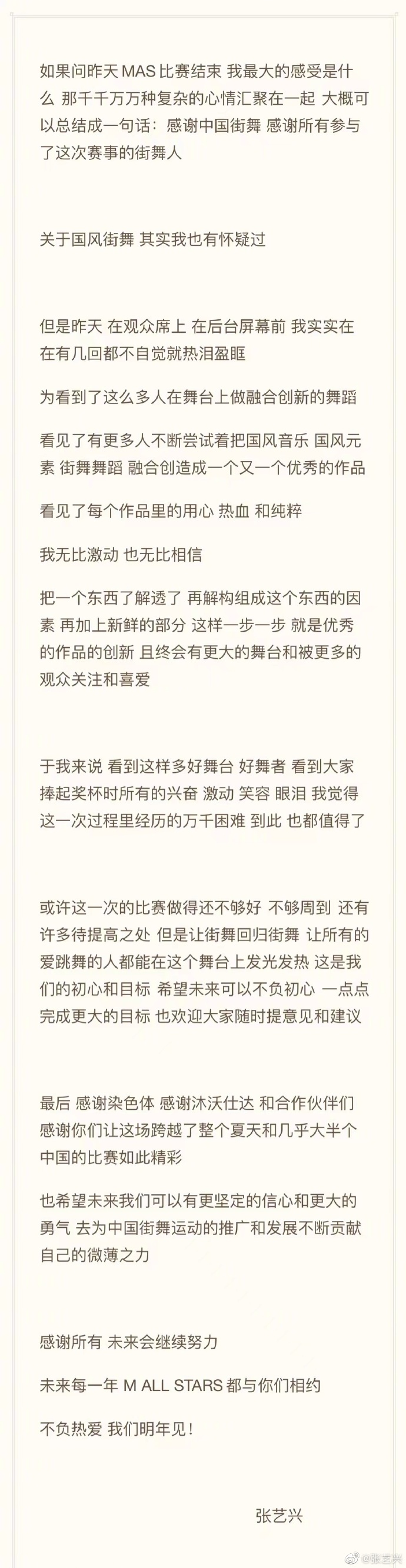 如果问昨天 MAS 比赛结束 我最大的感受是什么 那千千万万种复杂的心情汇聚在一起 大概可以总结成一句话：感谢中国街舞 感谢所有参与了这次赛事的街舞人

关于国风街舞 其实我也有怀疑过

但是昨天 在观众席上 在后台屏幕前 我实实在在有几回都不自觉就热泪盈眶

为看到了这么多人在舞台上做融合创新的舞蹈

看见了有更多人不断尝试着把国风音乐 国风元素 街舞舞蹈 融合创造成一个又一个优秀的作品

看见了每个作品里的用心 热血 和纯粹

我无比激动 也无比相信

把一个东西了解透了 再解构组成这个东西的因素 再加上新鲜的部分 这样一步一步 就是优秀的作品的创新 且终会有更大的舞台和被更多的观众关注和喜爱

于我来说 看到这样多好舞台 好舞者 看到大家捧起奖杯时所有的兴奋 激动 笑容 眼泪 我觉得这一次过程里经历的万千困难 到此 也都值得了

或许这一次的比赛做得还不够好 不够周到 还有许多待提高之处 但是让街舞回归街舞 让所有的爱跳舞的人都能在这个舞台上发光发热 这是我们的初心和目标 希望未来可以不负初心 一点点完成更大的目标 也欢迎大家随时提意见和建议

最后 感谢染色体 感谢沐沃仕达 和合作伙伴们 感谢你们让这场跨越了整个夏天和几乎大半个中国的比赛如此精彩

也希望未来我们可以有更坚定的信心和更大的勇气 去为中国街舞运动的推广和发展不断贡献自己的微薄之力

感谢所有 未来会继续努力

未来每一年 M ALL STARS 都与你们相约

不负热爱 我们明年见！

张艺兴

@张艺兴